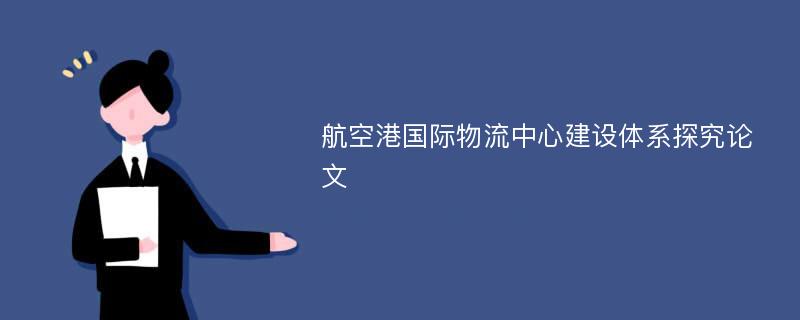 航空港国际物流中心建设体系探究论文